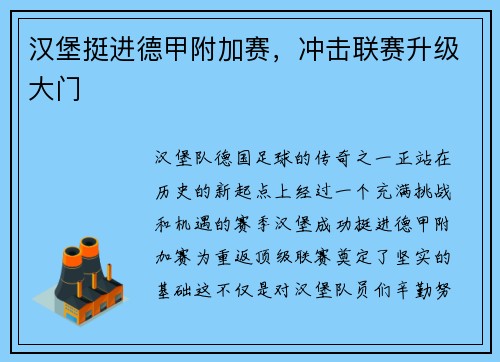 汉堡挺进德甲附加赛，冲击联赛升级大门

汉堡队德国足球的传奇之一正站在历史的新起点上经过一个充满挑战和机遇的赛季汉堡成功挺进德甲附加赛为重返顶级联赛奠定了坚实的基础这不仅是对汉堡队员们辛勤努